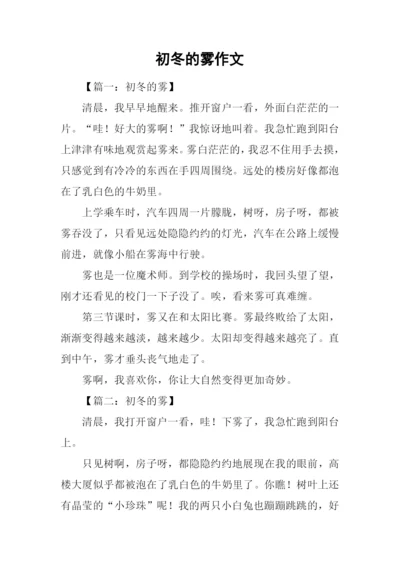 初冬的雾作文

【篇一：初冬的雾】

清晨，我早早地醒来。推开窗户一看，外面白茫茫的一片。“哇！好大的雾啊！”我惊讶地叫着。我急忙跑到阳台上津津有味地观赏起雾来。雾白茫茫的，我忍不住用手去摸，只感觉到有冷冷的东西在手四周围绕。远处的楼房好像都泡在了乳白色的牛奶里。

上学乘车时，汽车四周一片朦胧，树呀，房子呀，都被雾吞没了，只看见远处隐隐约约的灯光，汽车在公路上缓慢前进，就像小船在雾海中行驶。

雾也是一位魔术师。到学校的操场时，我回头望了望，刚才还看见的校门一下子没了。唉，看来雾可真难缠。

第三节课时，雾又在和太阳比赛。雾最终败给了太阳，渐渐变得越来越淡，越来越少。太阳却变得越来越亮了。直到中午，雾才垂头丧气地走了。

雾啊，我喜欢你，你让大自然变得更加奇妙。

【篇二：初冬的雾】

清晨，我打开窗户一看，哇！下雾了，我急忙跑到阳台上。

只见树啊，房子呀，都隐隐约约地展现在我的眼前，高楼大厦似乎都被泡在了乳白色的牛奶里了。你瞧！树叶上还有晶莹的“小珍珠”呢！我的两只小白兔也蹦蹦跳跳的，好